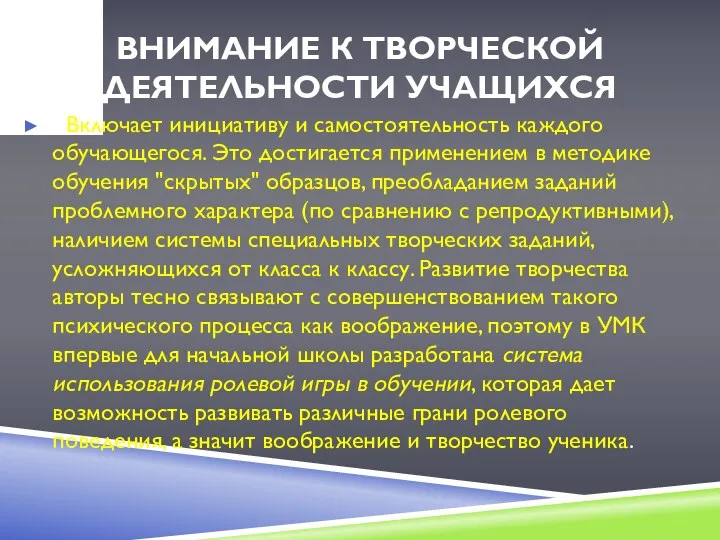 ВНИМАНИЕ К ТВОРЧЕСКОЙ ДЕЯТЕЛЬНОСТИ УЧАЩИХСЯ

Включает инициативу и самостоятельность каждого обучающегося. Это достигается применением в методике обучения "скрытых" образцов, преобладанием заданий проблемного характера (по сравнению с репродуктивными), наличием системы специальных творческих заданий, усложняющихся от класса к классу. Развитие творчества авторы тесно связывают с совершенствованием такого психического процесса как воображение, поэтому в УМК впервые для начальной школы разработана система использования ролевой игры в обучении, которая дает возможность развивать различные грани ролевого поведения, а значит воображение и творчество ученика.